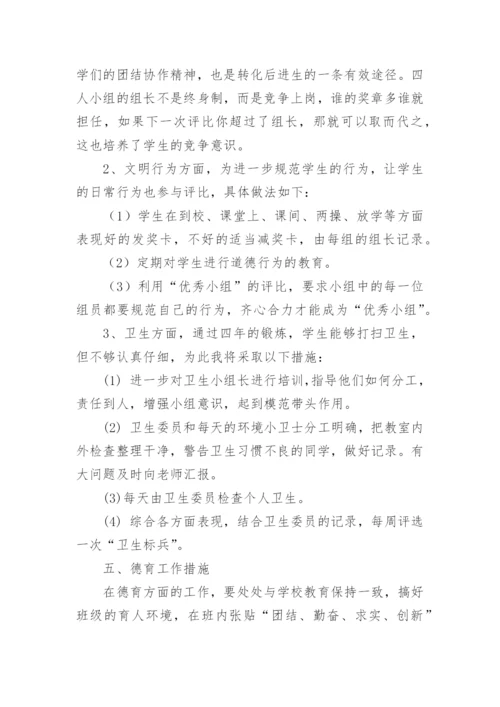 学们的团结协作精神，也是转化后进生的一条有效途径。四人小组的组长不是终身制，而是竞争上岗，谁的奖章多谁就担任，如果下一次评比你超过了组长，那就可以取而代之，这也培养了学生的竞争意识。

2、文明行为方面，为进一步规范学生的行为，让学生的日常行为也参与评比，具体做法如下：

（1）学生在到校、课堂上、课间、两操、放学等方面表现好的发奖卡，不好的适当减奖卡，由每组的组长记录。

（2）定期对学生进行道德行为的教育。

（3）利用“优秀小组”的评比，要求小组中的每一位组员都要规范自己的行为，齐心合力才能成为“优秀小组”。

3、卫生方面，通过四年的锻炼，学生能够打扫卫生，但不够认真仔细，为此我将采取以下措施：

(1) 进一步对卫生小组长进行培训，指导他们如何分工，责任到人，增强小组意识，起到模范带头作用。

(2) 卫生委员和每天的环境小卫士分工明确，把教室内外检查整理干净，警告卫生习惯不良的同学，做好记录。有大问题及时向老师汇报。

(3)每天由卫生委员检查个人卫生。

(4) 综合各方面表现，结合卫生委员的记录，每周评选一次“卫生标兵”。

五、德育工作措施

在德育方面的工作，要处处与学校教育保持一致，搞好班级的育人环境，在班内张贴“团结、勤奋、求实、创新”